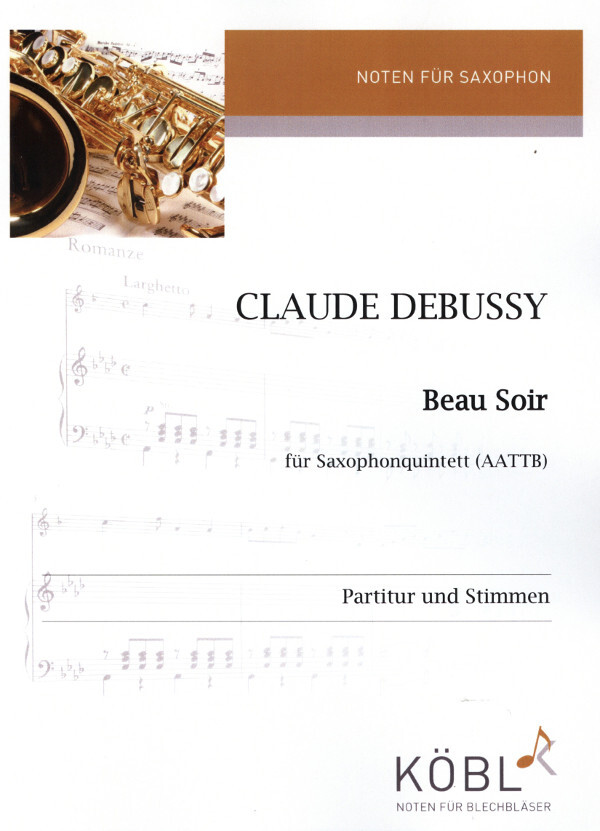 NOTEN FÜR SAXOPHON

Romanze

Larghetto

CLAUDE DEBUSSY

Beau Soir

für Saxophonquintett (AATTB)

Partitur und Stimmen

KÖBL

NOTEN FÜR BLECHBLÄSER